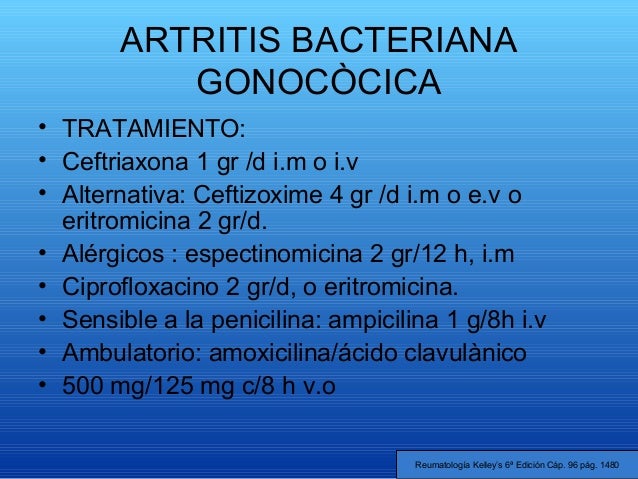 ARTRITIS BACTERIANA
GONOCÒCICA

• TRATAMIENTO:
• Ceftriaxona 1 gr /d i.m o i.v
• Alternativa: Ceftizoxime 4 gr /d i.m o e.v o eritromicina 2 gr/d.
• Alérgicos : espectinomicina 2 gr/12 h, i.m
• Ciprofloxacino 2 gr/d, o eritromicina.
• Sensible a la penicilina: ampicilina 1 g/8h i.v
• Ambulatorio: amoxicilina/ácido clavulànico
• 500 mg/125 mg c/8 h v.o

Reumatología Kelley's 6ª Edición Cáp. 96 pág. 1480